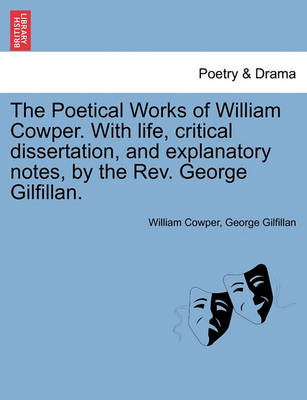 BRITISH LIBRARY

Poetry & Drama

The Poetical Works of William Cowper. With life, critical dissertation, and explanatory notes, by the Rev. George Gilfillan.

William Cowper, George Gilfillan